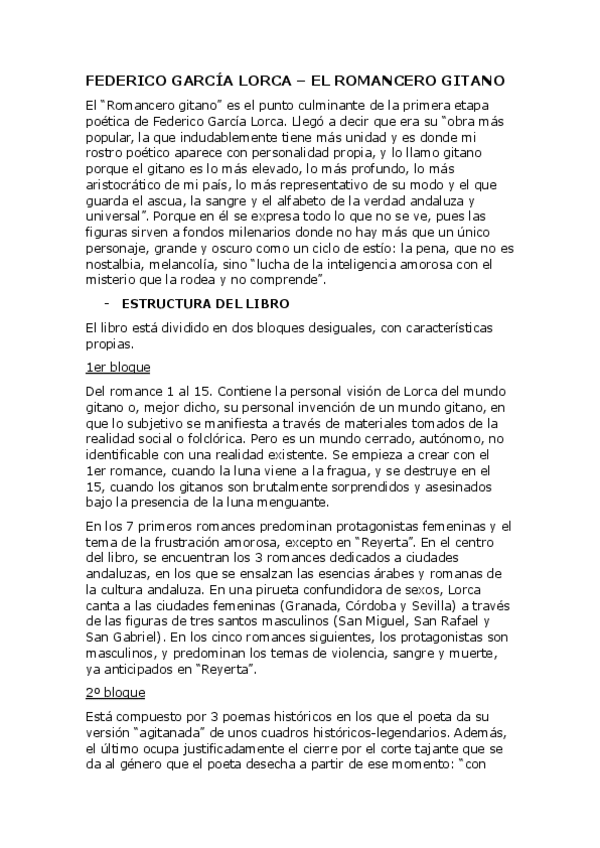 FEDERICO GARCÍA LORCA – EL ROMANCERO GITANO

El "Romancero gitano" es el punto culminante de la primera etapa poética de Federico García Lorca. Llegó a decir que era su "obra más popular, la que indudablemente tiene más unidad y es donde mi rostro poético aparece con personalidad propia, y lo llamo gitano porque el gitano es lo más elevado, lo más profundo, lo más aristocrático de mi país, lo más representativo de su modo y el que guarda el ascua, la sangre y el alfabeto de la verdad andaluza y universal". Porque en él se expresa todo lo que no se ve, pues las figuras sirven a fondos milenarios donde no hay más que un único personaje, grande y oscuro como un ciclo de estío: la pena, que no es nostalbia, melancolía, sino "lucha de la inteligencia amorosa con el misterio que la rodea y no comprende".

- ESTRUCTURA DEL LIBRO

El libro está dividido en dos bloques desiguales, con características propias.

1er bloque

Del romance 1 al 15. Contiene la personal visión de Lorca del mundo gitano o, mejor dicho, su personal invención de un mundo gitano, en que lo subjetivo se manifiesta a través de materiales tomados de la realidad social o folclórica. Pero es un mundo cerrado, autónomo, no identificable con una realidad existente. Se empieza a crear con el 1er romance, cuando la luna viene a la fragua, y se destruye en el 15, cuando los gitanos son brutalmente sorprendidos y asesinados bajo la presencia de la luna menguante.

En los 7 primeros romances predominan protagonistas femeninas y el tema de la frustración amorosa, excepto en "Reyerta". En el centro del libro, se encuentran los 3 romances dedicados a ciudades andaluzas, en los que se ensalzan las esencias árabes y romanas de la cultura andaluza. En una pirueta confundidora de sexos, Lorca canta a las ciudades femeninas (Granada, Córdoba y Sevilla) a través de las figuras de tres santos masculinos (San Miguel, San Rafael y San Gabriel). En los cinco romances siguientes, los protagonistas son masculinos, y predominan los temas de violencia, sangre y muerte, ya anticipados en "Reyerta".

2º bloque

Está compuesto por 3 poemas históricos en los que el poeta da su versión "agitanada" de unos cuadros históricos-legendarios. Además, el último ocupa justificadamente el cierre por el corte tajante que se da al género que el poeta desecha a partir de ese momento: "con